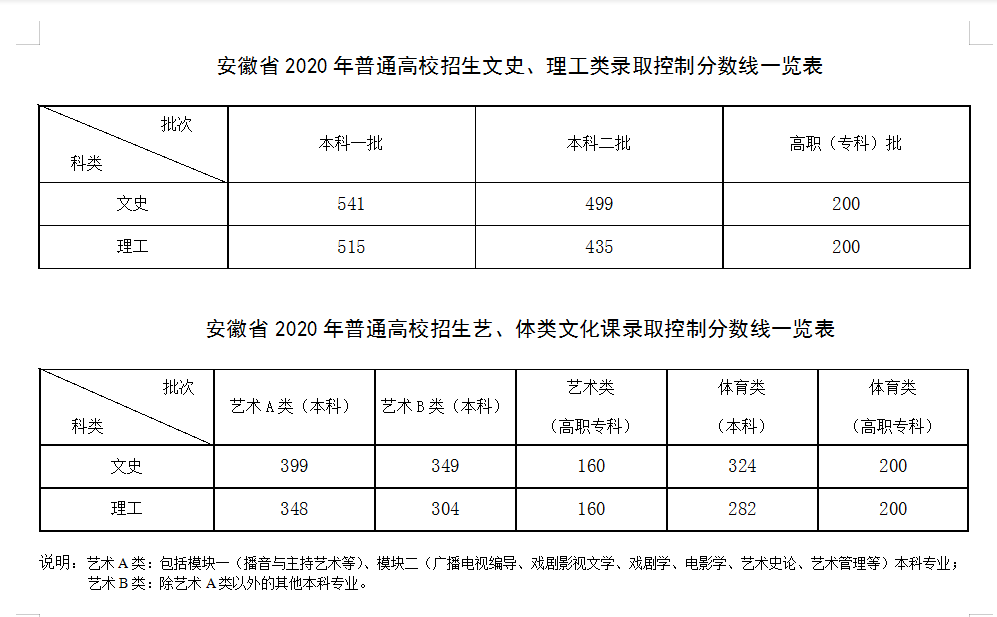 安徽省 2020 年普通高校招生文史、理工类录取控制分数线一览表

| 批次 科类 | 本科一批 | 本科二批 | 高职（专科）批 |
|---|---|---|---|
| 文史 | 541 | 499 | 200 |
| 理工 | 515 | 435 | 200 |

安徽省 2020 年普通高校招生艺、体类文化课录取控制分数线一览表

| 批次 科类 | 艺术 A 类（本科） | 艺术 B 类（本科） | 艺术类（高职专科） | 体育类（本科） | 体育类（高职专科） |
|---|---|---|---|---|---|
| 文史 | 399 | 349 | 160 | 324 | 200 |
| 理工 | 348 | 304 | 160 | 282 | 200 |

说明：艺术 A 类：包括模块一（播音与主持艺术等）、模块二（广播电视编导、戏剧影视文学、戏剧学、电影学、艺术史论、艺术管理等）本科专业；
艺术 B 类：除艺术 A 类以外的其他本科专业。